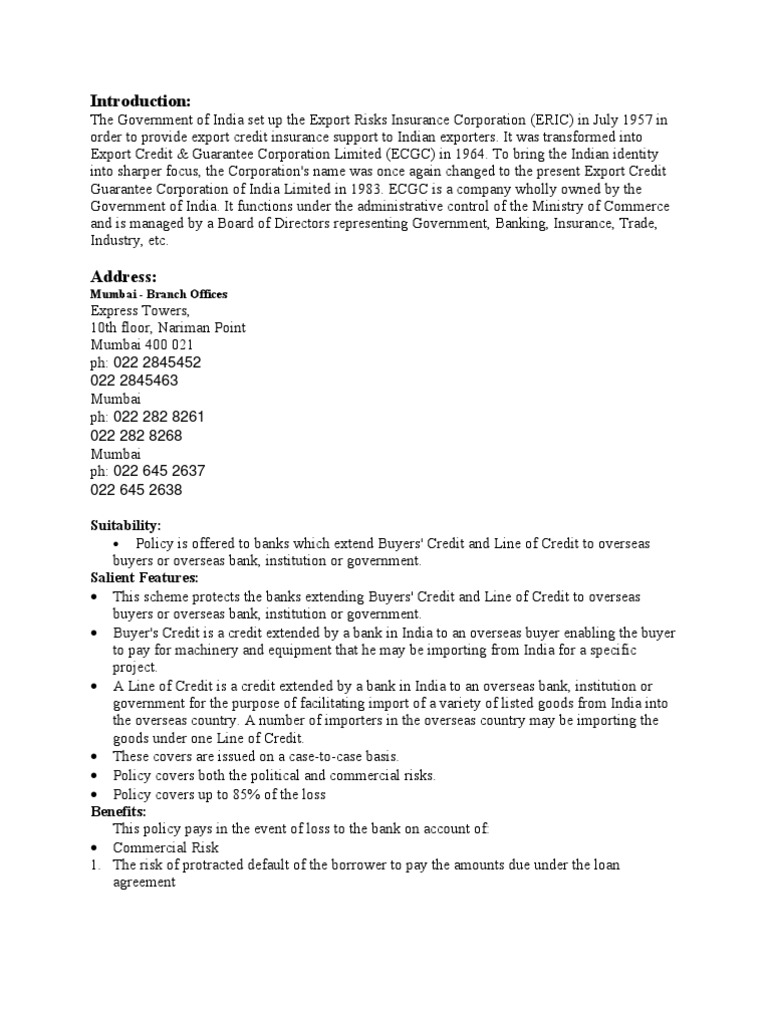 Introduction:
The Government of India set up the Export Risks Insurance Corporation (ERIC) in July 1957 in order to provide export credit insurance support to Indian exporters. It was transformed into Export Credit & Guarantee Corporation Limited (ECGC) in 1964. To bring the Indian identity into sharper focus, the Corporation's name was once again changed to the present Export Credit Guarantee Corporation of India Limited in 1983. ECGC is a company wholly owned by the Government of India. It functions under the administrative control of the Ministry of Commerce and is managed by a Board of Directors representing Government, Banking, Insurance, Trade, Industry, etc.

Address:
Mumbai - Branch Offices
Express Towers,
10th floor, Nariman Point
Mumbai 400 021
ph: 022 2845452
022 2845463
Mumbai
ph: 022 282 8261
022 282 8268
Mumbai
ph: 022 645 2637
022 645 2638

Suitability:
• Policy is offered to banks which extend Buyers' Credit and Line of Credit to overseas buyers or overseas bank, institution or government.
Salient Features:
• This scheme protects the banks extending Buyers' Credit and Line of Credit to overseas buyers or overseas bank, institution or government.
• Buyer's Credit is a credit extended by a bank in India to an overseas buyer enabling the buyer to pay for machinery and equipment that he may be importing from India for a specific project.
• A Line of Credit is a credit extended by a bank in India to an overseas bank, institution or government for the purpose of facilitating import of a variety of listed goods from India into the overseas country. A number of importers in the overseas country may be importing the goods under one Line of Credit.
• These covers are issued on a case-to-case basis.
• Policy covers both the political and commercial risks.
• Policy covers up to 85% of the loss
Benefits:
This policy pays in the event of loss to the bank on account of:
• Commercial Risk
1. The risk of protracted default of the borrower to pay the amounts due under the loan agreement